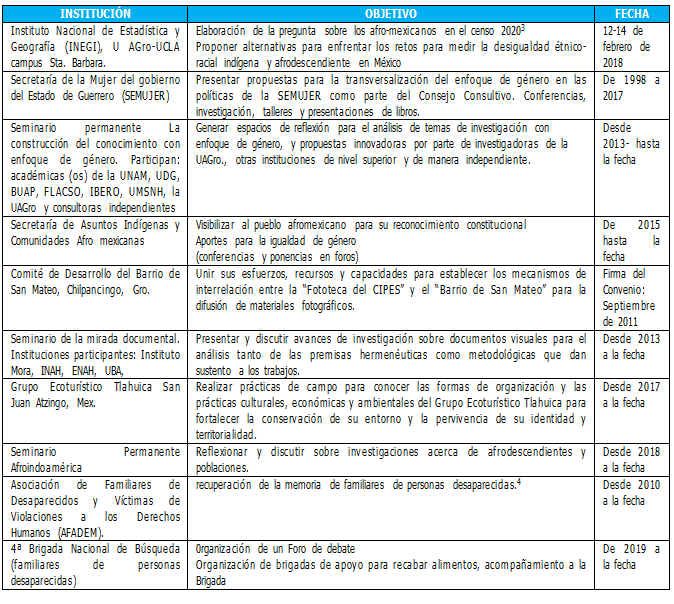 | INSTITUCIÓN | OBJETIVO | FECHA |
|---|---|---|
| Instituto Nacional de Estadística y Geografía (INEGI), U AGro-UCLA campus Sta. Barbara. | Elaboración de la pregunta sobre los afro-mexicanos en el censo 2020$^3$ Proponer alternativas para enfrentar los retos para medir la desigualdad étnico-racial indígena y afrodescendiente en México | 12-14 de febrero de 2018 |
| Secretaría de la Mujer del gobierno del Estado de Guerrero (SEMUJER) | Presentar propuestas para la transversalización del enfoque de género en las políticas de la SEMUJER como parte del Consejo Consultivo. Conferencias, investigación, talleres y presentaciones de libros. | De 1998 a 2017 |
| Seminario permanente La construcción del conocimiento con enfoque de género. Participan: académicas (os) de la UNAM, UDG, BUAP, FLACSO, IBERO, UMSNH, la UAGro y consultoras independientes | Generar espacios de reflexión para el análisis de temas de investigación con enfoque de género, y propuestas innovadoras por parte de investigadoras de la UAGro., otras instituciones de nivel superior y de manera independiente. | Desde 2013- hasta la fecha |
| Secretaría de Asuntos Indígenas y Comunidades Afro mexicanas | Visibilizar al pueblo afromexicano para su reconocimiento constitucional Aportes para la igualdad de género (conferencias y ponencias en foros) | De 2015 hasta la fecha |
| Comité de Desarrollo del Barrio de San Mateo, Chilpancingo, Gro. | Unir sus esfuerzos, recursos y capacidades para establecer los mecanismos de interrelación entre la "Fototeca del CIPES" y el "Barrio de San Mateo" para la difusión de materiales fotográficos. | Firma del Convenio: Septiembre de 2011 |
| Seminario de la mirada documental. Instituciones participantes: Instituto Mora, INAH, ENAH, UBA, | Presentar y discutir avances de investigación sobre documentos visuales para el análisis tanto de las premisas hermenéuticas como metodológicas que dan sustento a los trabajos. | Desde 2013 a la fecha |
| Grupo Ecoturístico Tlahuica San Juan Atzingo, Mex. | Realizar prácticas de campo para conocer las formas de organización y las prácticas culturales, económicas y ambientales del Grupo Ecoturístico Tlahuica para fortalecer la conservación de su entorno y la pervivencia de su identidad y territorialidad. | Desde 2017 a la fecha |
| Seminario Permanente Afroindoamérica | Reflexionar y discutir sobre investigaciones acerca de afrodescendientes y poblaciones. | Desde 2018 a la fecha |
| Asociación de Familiares de Desaparecidos y Víctimas de Violaciones a los Derechos Humanos (AFADEM). | recuperación de la memoria de familiares de personas desaparecidas.$^4$ | Desde 2010 a la fecha |
| 4ª Brigada Nacional de Búsqueda (familiares de personas desaparecidas) | Organización de un Foro de debate Organización de brigadas de apoyo para recabar alimentos, acompañamiento a la Brigada | De 2019 a la fecha |